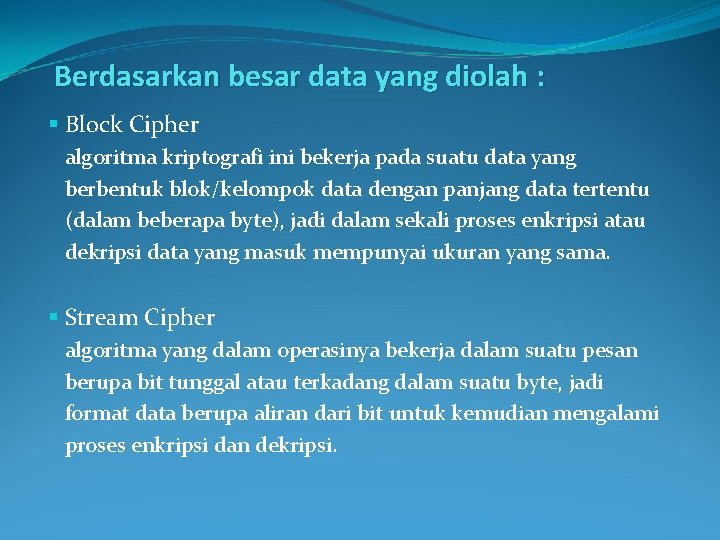 Berdasarkan besar data yang diolah :

• Block Cipher
algoritma kriptografi ini bekerja pada suatu data yang berbentuk blok/kelompok data dengan panjang data tertentu (dalam beberapa byte), jadi dalam sekali proses enkripsi atau dekripsi data yang masuk mempunyai ukuran yang sama.

• Stream Cipher
algoritma yang dalam operasinya bekerja dalam suatu pesan berupa bit tunggal atau terkadang dalam suatu byte, jadi format data berupa aliran dari bit untuk kemudian mengalami proses enkripsi dan dekripsi.